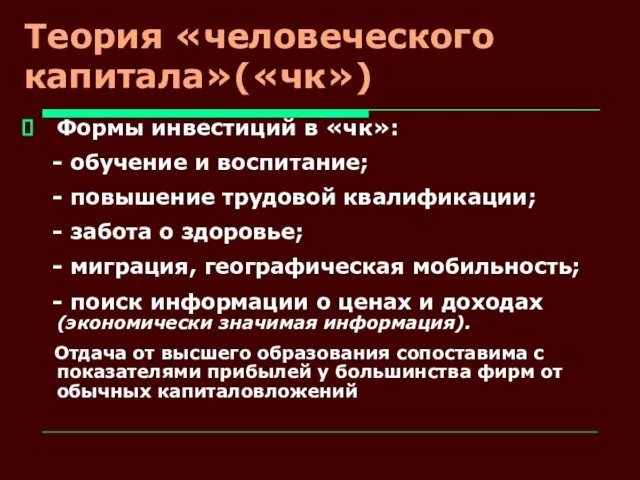 Теория «человеческого капитала»(«чк»)

Формы инвестиций в «чк»:

- обучение и воспитание;

- повышение трудовой квалификации;

- забота о здоровье;

- миграция, географическая мобильность;

- поиск информации о ценах и доходах (экономически значимая информация).

Отдача от высшего образования сопоставима с показателями прибылей у большинства фирм от обычных капиталовложений